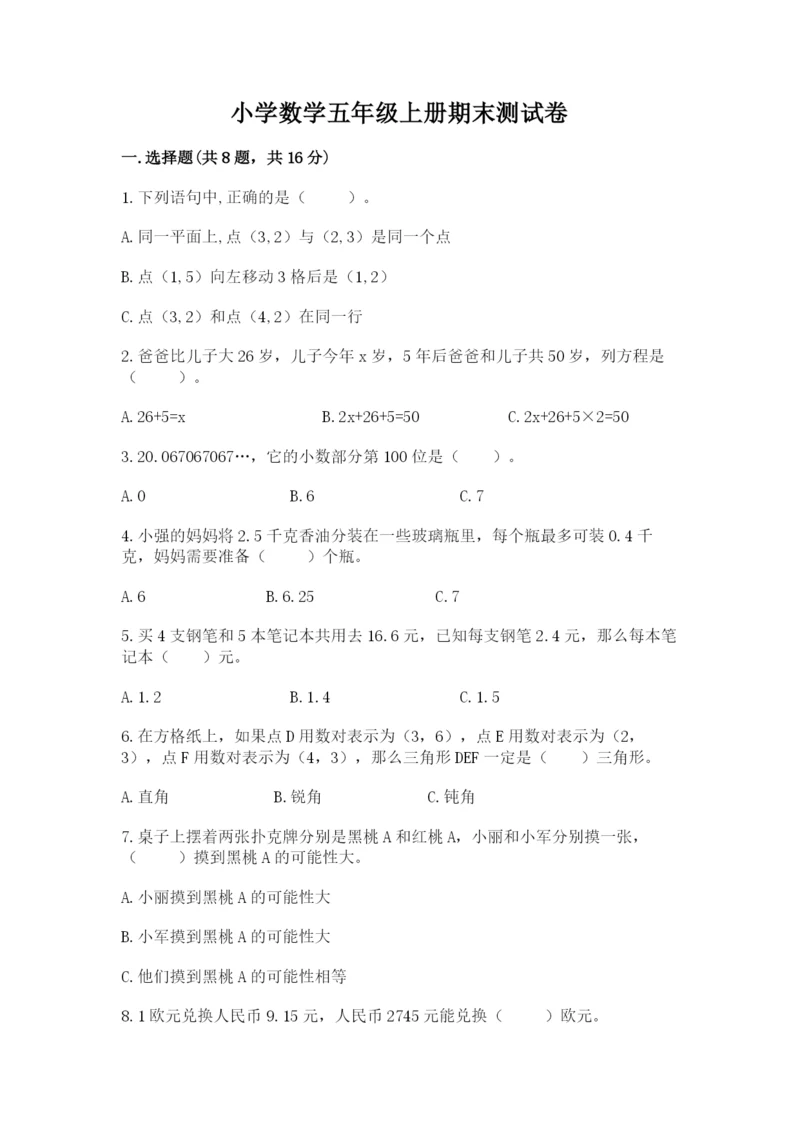 小学数学五年级上册期末测试卷

一.选择题(共8题，共16分)

1.下列语句中,正确的是（　　）。

A.同一平面上,点（3,2）与（2,3）是同一个点

B.点（1,5）向左移动3格后是（1,2）

C.点（3,2）和点（4,2）在同一行

2.爸爸比儿子大26岁，儿子今年x岁，5年后爸爸和儿子共50岁，列方程是（　　）。

A.26+5=x　　　　B.2x+26+5=50　　　　C.2x+26+5×2=50

3.20.067067067…，它的小数部分第100位是（　　）。

A.0　　　　B.6　　　　C.7

4.小强的妈妈将2.5千克香油分装在一些玻璃瓶里，每个瓶最多可装0.4千克，妈妈需要准备（　　）个瓶。

A.6　　　　B.6.25　　　　C.7

5.买4支钢笔和5本笔记本共用去16.6元，已知每支钢笔2.4元，那么每本笔记本（　　）元。

A.1.2　　　　B.1.4　　　　C.1.5

6.在方格纸上，如果点D用数对表示为（3，6），点E用数对表示为（2，3），点F用数对表示为（4，3），那么三角形DEF一定是（　　）三角形。

A.直角　　　　B.锐角　　　　C.钝角

7.桌子上摆着两张扑克牌分别是黑桃A和红桃A，小丽和小军分别摸一张，（　　）摸到黑桃A的可能性大。

A.小丽摸到黑桃A的可能性大

B.小军摸到黑桃A的可能性大

C.他们摸到黑桃A的可能性相等

8.1欧元兑换人民币9.15元，人民币2745元能兑换（　　）欧元。